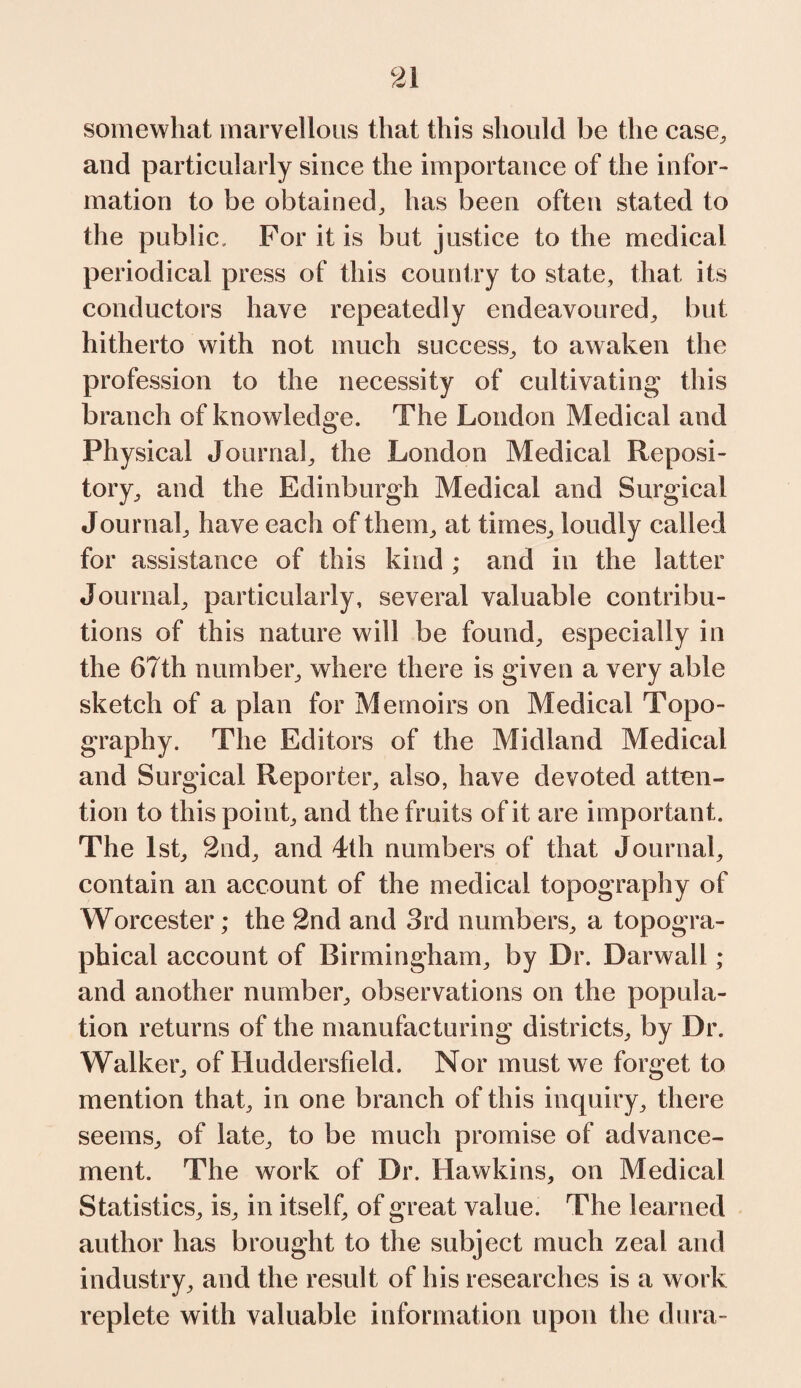 21

somewhat marvellous that this should be the case, and particularly since the importance of the information to be obtained, has been often stated to the public. For it is but justice to the medical periodical press of this country to state, that its conductors have repeatedly endeavoured, but hitherto with not much success, to awaken the profession to the necessity of cultivating this branch of knowledge. The London Medical and Physical Journal, the London Medical Repository, and the Edinburgh Medical and Surgical Journal, have each of them, at times, loudly called for assistance of this kind; and in the latter Journal, particularly, several valuable contributions of this nature will be found, especially in the 67th number, where there is given a very able sketch of a plan for Memoirs on Medical Topography. The Editors of the Midland Medical and Surgical Reporter, also, have devoted attention to this point, and the fruits of it are important. The 1st, 2nd, and 4th numbers of that Journal, contain an account of the medical topography of Worcester; the 2nd and 3rd numbers, a topographical account of Birmingham, by Dr. Darwall; and another number, observations on the population returns of the manufacturing districts, by Dr. Walker, of Huddersfield. Nor must we forget to mention that, in one branch of this inquiry, there seems, of late, to be much promise of advancement. The work of Dr. Hawkins, on Medical Statistics, is, in itself, of great value. The learned author has brought to the subject much zeal and industry, and the result of his researches is a work replete with valuable information upon the dura-